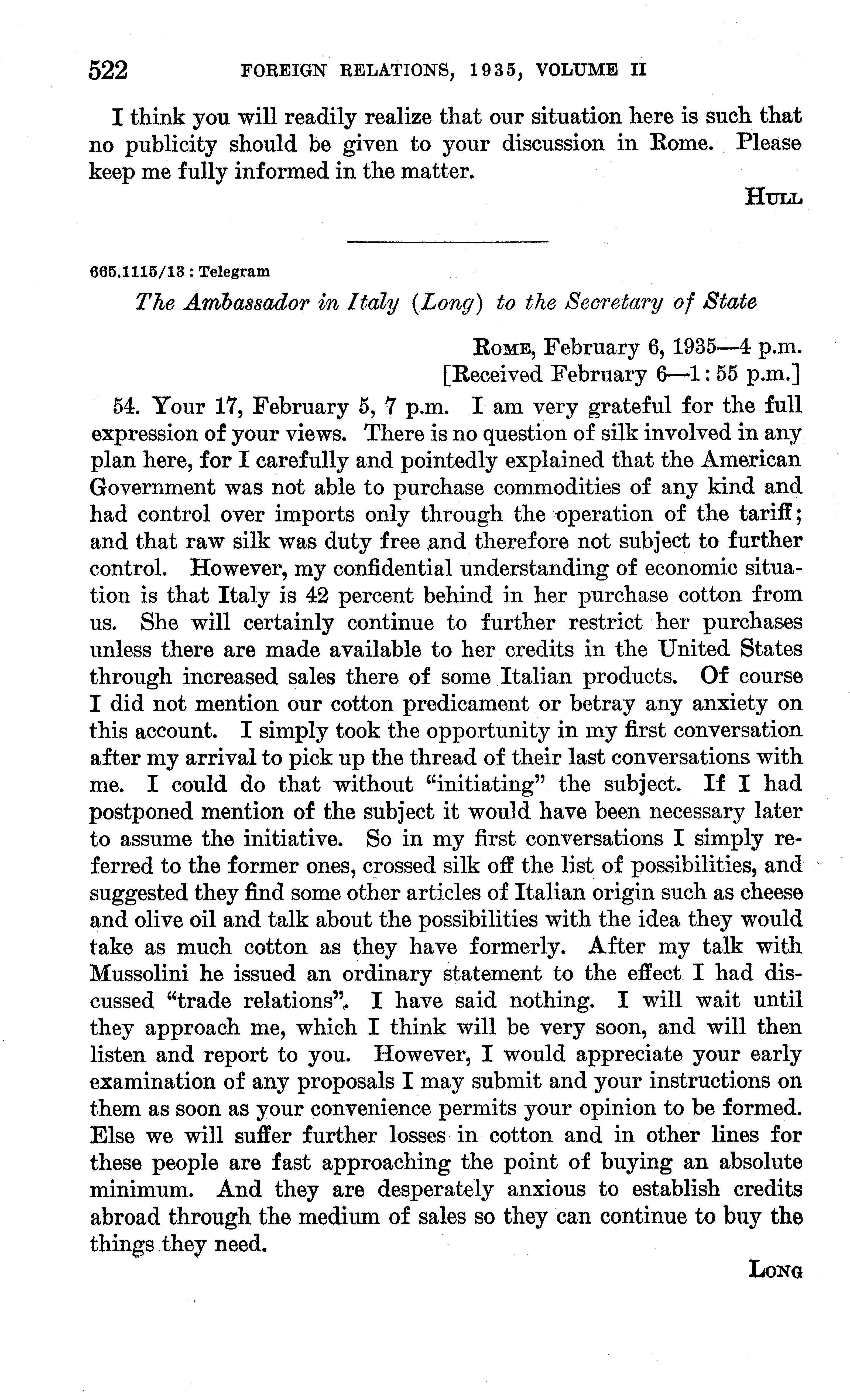 522 FOREIGN RELATIONS, 1935, VOLUME II

I think you will readily realize that our situation here is such that no publicity should be given to your discussion in Rome. Please keep me fully informed in the matter.

HULL

665.1115/13 : Telegram

The Ambassador in Italy (Long) to the Secretary of State

ROME, February 6, 1935—4 p.m.
[Received February 6—1:55 p.m.]

54. Your 17, February 5, 7 p.m. I am very grateful for the full expression of your views. There is no question of silk involved in any plan here, for I carefully and pointedly explained that the American Government was not able to purchase commodities of any kind and had control over imports only through the operation of the tariff; and that raw silk was duty free and therefore not subject to further control. However, my confidential understanding of economic situation is that Italy is 42 percent behind in her purchase cotton from us. She will certainly continue to further restrict her purchases unless there are made available to her credits in the United States through increased sales there of some Italian products. Of course I did not mention our cotton predicament or betray any anxiety on this account. I simply took the opportunity in my first conversation after my arrival to pick up the thread of their last conversations with me. I could do that without "initiating" the subject. If I had postponed mention of the subject it would have been necessary later to assume the initiative. So in my first conversations I simply referred to the former ones, crossed silk off the list of possibilities, and suggested they find some other articles of Italian origin such as cheese and olive oil and talk about the possibilities with the idea they would take as much cotton as they have formerly. After my talk with Mussolini he issued an ordinary statement to the effect I had discussed "trade relations". I have said nothing. I will wait until they approach me, which I think will be very soon, and will then listen and report to you. However, I would appreciate your early examination of any proposals I may submit and your instructions on them as soon as your convenience permits your opinion to be formed. Else we will suffer further losses in cotton and in other lines for these people are fast approaching the point of buying an absolute minimum. And they are desperately anxious to establish credits abroad through the medium of sales so they can continue to buy the things they need.

LONG